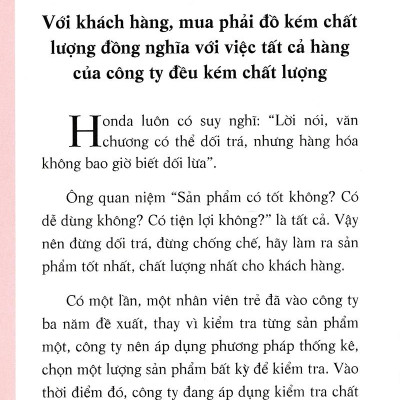 Với khách hàng, mua phải đồ kém chất lượng đồng nghĩa với việc tất cả hàng của công ty đều kém chất lượng

Honda luôn có suy nghĩ: “Lời nói, văn chương có thể dối trá, nhưng hàng hóa không bao giờ biết dối lừa”.

Ông quan niệm “Sản phẩm có tốt không? Có dễ dùng không? Có tiện lợi không?” là tất cả. Vậy nên đừng dối trá, đừng chống chế, hãy làm ra sản phẩm tốt nhất, chất lượng nhất cho khách hàng.

Có một lần, một nhân viên trẻ đã vào công ty ba năm đề xuất, thay vì kiểm tra từng sản phẩm một, công ty nên áp dụng phương pháp thống kê, chọn một lượng sản phẩm bất kỳ để kiểm tra. Vào thời điểm đó, công ty đang áp dụng kiểm tra chất